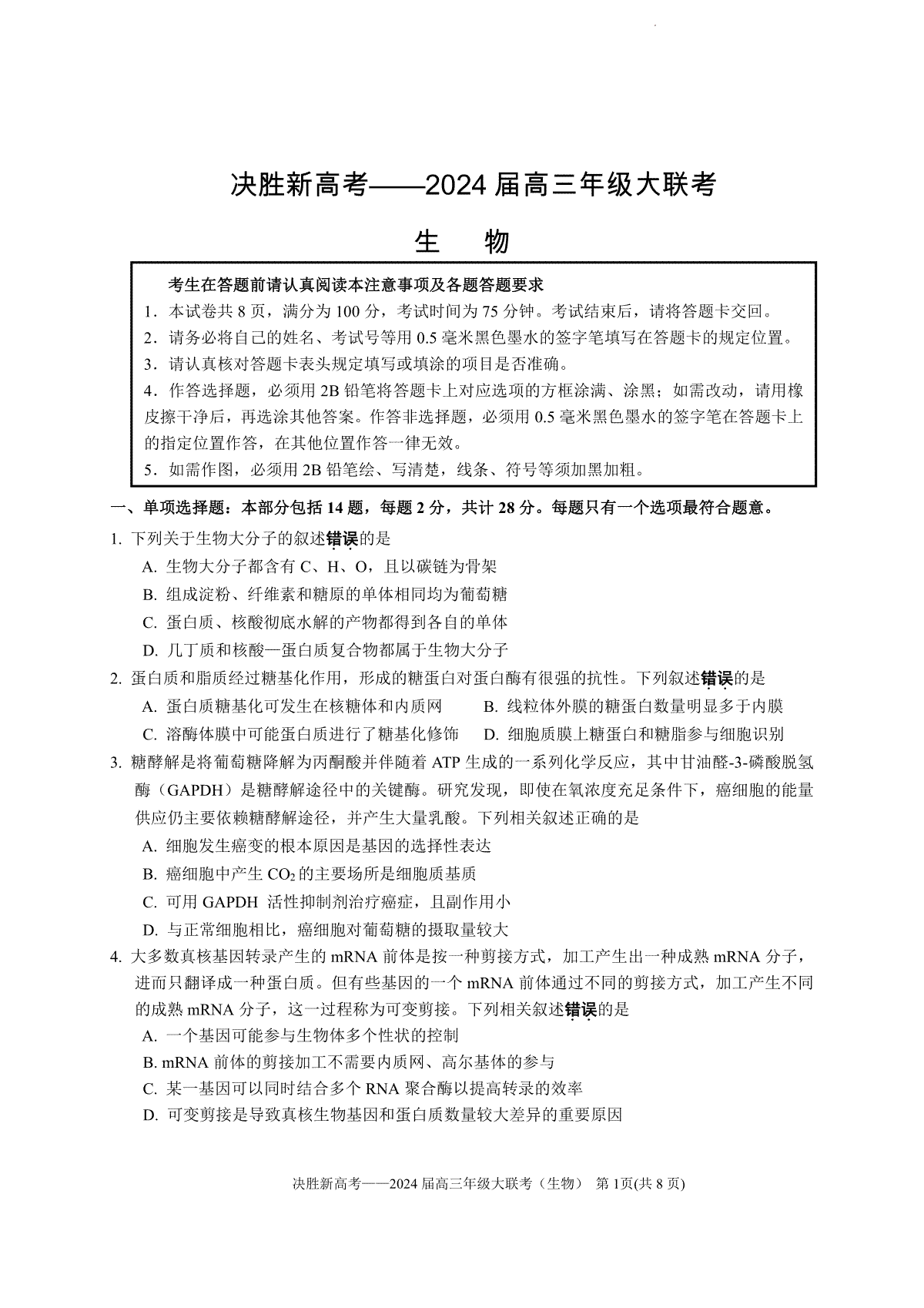 决胜新高考——2024 届高三年级大联考

生　物

考生在答题前请认真阅读本注意事项及各题答题要求

1．本试卷共 8 页，满分为 100 分，考试时间为 75 分钟。考试结束后，请将答题卡交回。
2．请务必将自己的姓名、考试号等用 0.5 毫米黑色墨水的签字笔填写在答题卡的规定位置。
3．请认真核对答题卡表头规定填写或填涂的项目是否准确。
4．作答选择题，必须用 2B 铅笔将答题卡上对应选项的方框涂满、涂黑；如需改动，请用橡皮擦干净后，再选涂其他答案。作答非选择题，必须用 0.5 毫米黑色墨水的签字笔在答题卡上的指定位置作答，在其他位置作答一律无效。
5．如需作图，必须用 2B 铅笔绘、写清楚，线条、符号等须加黑加粗。

一、单项选择题：本部分包括 14 题，每题 2 分，共计 28 分。每题只有一个选项最符合题意。

1. 下列关于生物大分子的叙述错误的是
A. 生物大分子都含有 C、H、O，且以碳链为骨架
B. 组成淀粉、纤维素和糖原的单体相同均为葡萄糖
C. 蛋白质、核酸彻底水解的产物都得到各自的单体
D. 几丁质和核酸—蛋白质复合物都属于生物大分子

2. 蛋白质和脂质经过糖基化作用，形成的糖蛋白对蛋白酶有很强的抗性。下列叙述错误的是
A. 蛋白质糖基化可发生在核糖体和内质网
B. 线粒体外膜的糖蛋白数量明显多于内膜
C. 溶酶体膜中可能蛋白质进行了糖基化修饰
D. 细胞质膜上糖蛋白和糖脂参与细胞识别

3. 糖酵解是将葡萄糖降解为丙酮酸并伴随着 ATP 生成的一系列化学反应，其中甘油醛-3-磷酸脱氢酶（GAPDH）是糖酵解途径中的关键酶。研究发现，即使在氧浓度充足条件下，癌细胞的能量供应仍主要依赖糖酵解途径，并产生大量乳酸。下列相关叙述正确的是
A. 细胞发生癌变的根本原因是基因的选择性表达
B. 癌细胞中产生 $CO_2$ 的主要场所是细胞质基质
C. 可用 GAPDH 活性抑制剂治疗癌症，且副作用小
D. 与正常细胞相比，癌细胞对葡萄糖的摄取量较大

4. 大多数真核基因转录产生的 mRNA 前体是按一种剪接方式，加工产生出一种成熟 mRNA 分子，进而只翻译成一种蛋白质。但有些基因的一个 mRNA 前体通过不同的剪接方式，加工产生不同的成熟 mRNA 分子，这一过程称为可变剪接。下列相关叙述错误的是
A. 一个基因可能参与生物体多个性状的控制
B. mRNA 前体的剪接加工不需要内质网、高尔基体的参与
C. 某一基因可以同时结合多个 RNA 聚合酶以提高转录的效率
D. 可变剪接是导致真核生物基因和蛋白质数量较大差异的重要原因

决胜新高考——2024 届高三年级大联考（生物） 第 1页(共 8 页)